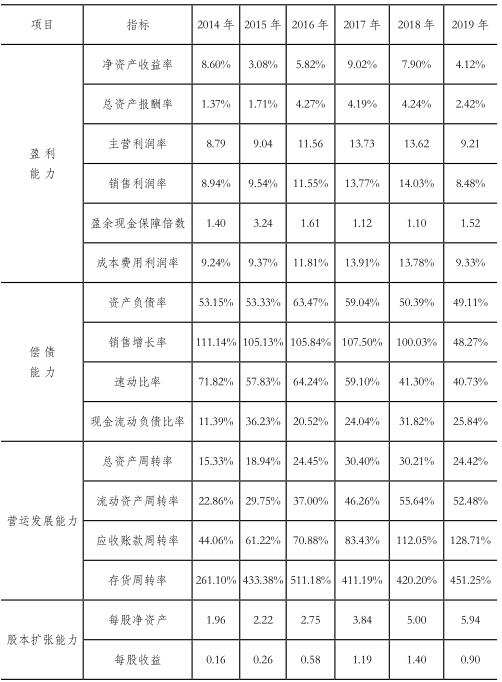 | 项目 | 指标 | 2014 年 | 2015 年 | 2016 年 | 2017 年 | 2018 年 | 2019 年 |
|---|---|---|---|---|---|---|---|
| 盈利能力 | 净资产收益率 | 8.60% | 3.08% | 5.82% | 9.02% | 7.90% | 4.12% |
| | 总资产报酬率 | 1.37% | 1.71% | 4.27% | 4.19% | 4.24% | 2.42% |
| | 主营利润率 | 8.79 | 9.04 | 11.56 | 13.73 | 13.62 | 9.21 |
| | 销售利润率 | 8.94% | 9.54% | 11.55% | 13.77% | 14.03% | 8.48% |
| | 盈余现金保障倍数 | 1.40 | 3.24 | 1.61 | 1.12 | 1.10 | 1.52 |
| | 成本费用利润率 | 9.24% | 9.37% | 11.81% | 13.91% | 13.78% | 9.33% |
| 偿债能力 | 资产负债率 | 53.15% | 53.33% | 63.47% | 59.04% | 50.39% | 49.11% |
| | 销售增长率 | 111.14% | 105.13% | 105.84% | 107.50% | 100.03% | 48.27% |
| | 速动比率 | 71.82% | 57.83% | 64.24% | 59.10% | 41.30% | 40.73% |
| | 现金流动负债比率 | 11.39% | 36.23% | 20.52% | 24.04% | 31.82% | 25.84% |
| 营运发展能力 | 总资产周转率 | 15.33% | 18.94% | 24.45% | 30.40% | 30.21% | 24.42% |
| | 流动资产周转率 | 22.86% | 29.75% | 37.00% | 46.26% | 55.64% | 52.48% |
| | 应收账款周转率 | 44.06% | 61.22% | 70.88% | 83.43% | 112.05% | 128.71% |
| | 存货周转率 | 261.10% | 433.38% | 511.18% | 411.19% | 420.20% | 451.25% |
| 股本扩张能力 | 每股净资产 | 1.96 | 2.22 | 2.75 | 3.84 | 5.00 | 5.94 |
| | 每股收益 | 0.16 | 0.26 | 0.58 | 1.19 | 1.40 | 0.90 |